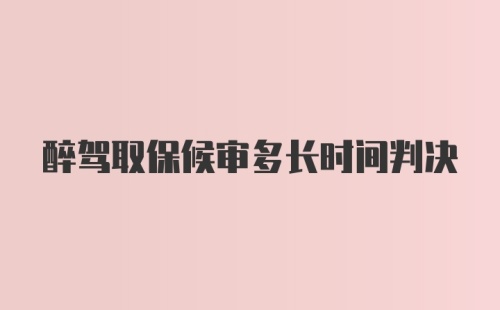 醉驾取保候审多长时间判决